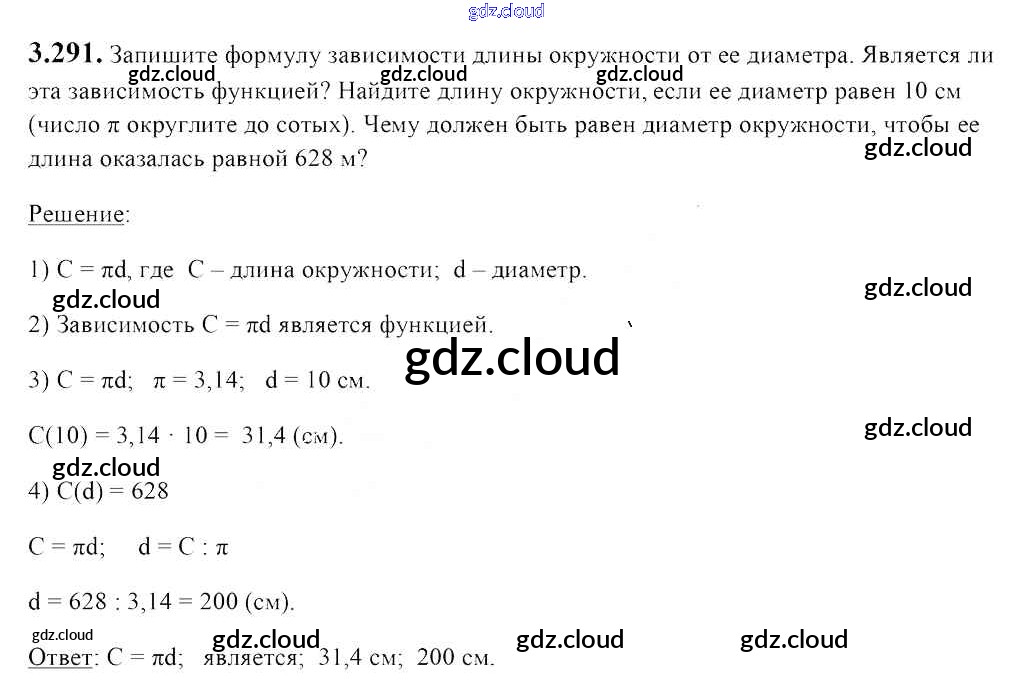 gdz.cloud

**3.291.** Запишите формулу зависимости длины окружности от ее диаметра. Является ли эта зависимость функцией? Найдите длину окружности, если ее диаметр равен 10 см (число $\pi$ округлите до сотых). Чему должен быть равен диаметр окружности, чтобы ее длина оказалась равной 628 м?

gdz.cloud gdz.cloud gdz.cloud gdz.cloud

Решение:

1) $C = \pi d$, где $C$ – длина окружности; $d$ – диаметр.

gdz.cloud gdz.cloud

2) Зависимость $C = \pi d$ является функцией.

gdz.cloud

3) $C = \pi d$; $\pi = 3,14$; $d = 10$ см.

$C(10) = 3,14 \cdot 10 = 31,4$ (см).

gdz.cloud gdz.cloud

4) $C(d) = 628$

$C = \pi d$; $d = C : \pi$

$d = 628 : 3,14 = 200$ (см).

gdz.cloud gdz.cloud gdz.cloud gdz.cloud

Ответ: $C = \pi d$; является; 31,4 см; 200 см.